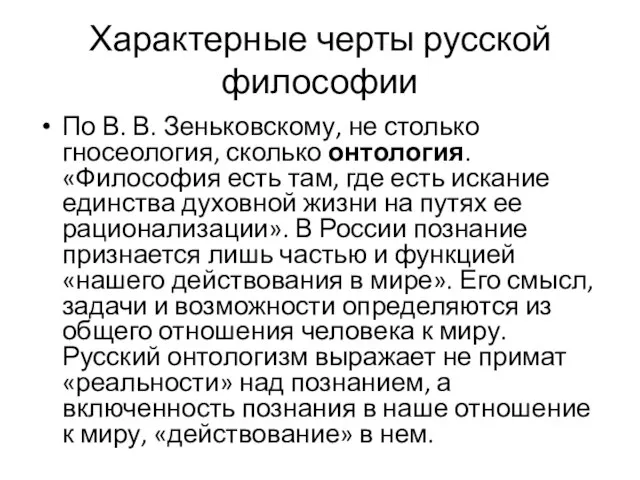 Характерные черты русской философии

• По В. В. Зеньковскому, не столько гносеология, сколько онтология. «Философия есть там, где есть искание единства духовной жизни на путях ее рационализации». В России познание признается лишь частью и функцией «нашего действования в мире». Его смысл, задачи и возможности определяются из общего отношения человека к миру. Русский онтологизм выражает не примат «реальности» над познанием, а включенность познания в наше отношение к миру, «действование» в нем.